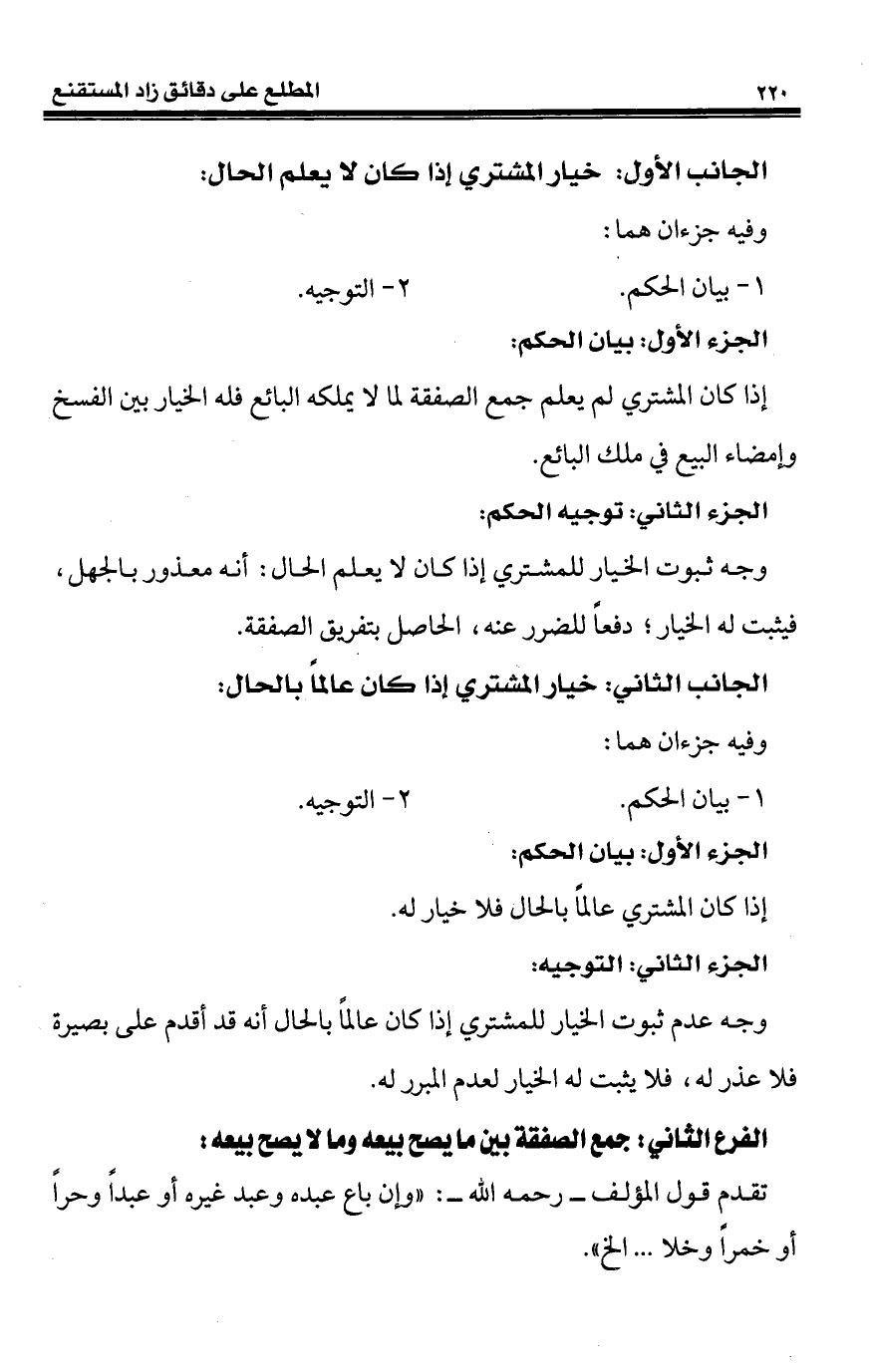 ٢٢٠ المطلع على دقائق زاد المستقنع

الجانب الأول: خيار المشتري إذا كان لا يعلم الحال:

وفيه جزءان هما:

١- بيان الحكم. ٢- التوجيه.

الجزء الأول: بيان الحكم:

إذا كان المشتري لم يعلم جمع الصفقة لما لا يملكه البائع فله الخيار بين الفسخ وإمضاء البيع في ملك البائع.

الجزء الثاني: توجيه الحكم:

وجه ثبوت الخيار للمشتري إذا كان لا يعلم الحال: أنه معذور بالجهل، فيثبت له الخيار؛ دفعاً للضرر عنه، الحاصل بتفريق الصفقة.

الجانب الثاني: خيار المشتري إذا كان عالماً بالحال:

وفيه جزءان هما:

١- بيان الحكم. ٢- التوجيه.

الجزء الأول: بيان الحكم:

إذا كان المشتري عالماً بالحال فلا خيار له.

الجزء الثاني: التوجيه:

وجه عدم ثبوت الخيار للمشتري إذا كان عالماً بالحال أنه قد أقدم على بصيرة فلا عذر له، فلا يثبت له الخيار لعدم المبرر له.

الفرع الثاني: جمع الصفقة بين ما يصح بيعه وما لا يصح بيعه:

تقدم قول المؤلف ـ رحمه الله ـ: «وإن باع عبده وعبد غيره أو عبداً وحراً أو خمراً وخلا ... الخ».